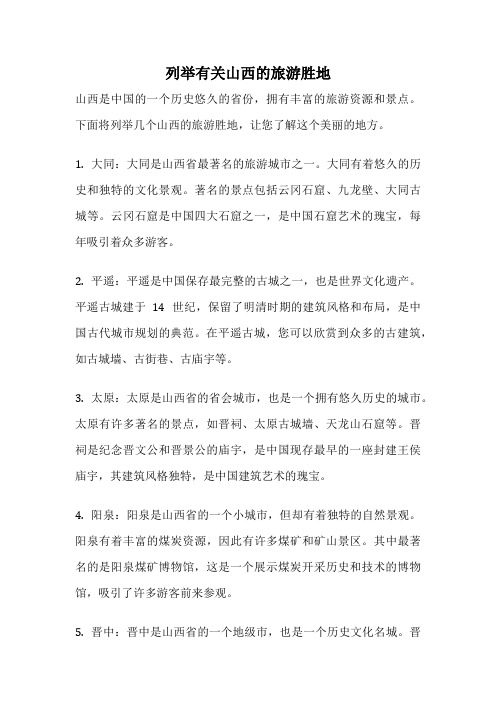 列举有关山西的旅游胜地

山西是中国的一个历史悠久的省份，拥有丰富的旅游资源和景点。下面将列举几个山西的旅游胜地，让您了解这个美丽的地方。

1. 大同：大同是山西省最著名的旅游城市之一。大同有着悠久的历史和独特的文化景观。著名的景点包括云冈石窟、九龙壁、大同古城等。云冈石窟是中国四大石窟之一，是中国石窟艺术的瑰宝，每年吸引着众多游客。

2. 平遥：平遥是中国保存最完整的古城之一，也是世界文化遗产。平遥古城建于 14 世纪，保留了明清时期的建筑风格和布局，是中国古代城市规划的典范。在平遥古城，您可以欣赏到众多的古建筑，如古城墙、古街巷、古庙宇等。

3. 太原：太原是山西省的省会城市，也是一个拥有悠久历史的城市。太原有许多著名的景点，如晋祠、太原古城墙、天龙山石窟等。晋祠是纪念晋文公和晋景公的庙宇，是中国现存最早的一座封建王侯庙宇，其建筑风格独特，是中国建筑艺术的瑰宝。

4. 阳泉：阳泉是山西省的一个小城市，但却有着独特的自然景观。阳泉有着丰富的煤炭资源，因此有许多煤矿和矿山景区。其中最著名的是阳泉煤矿博物馆，这是一个展示煤炭开采历史和技术的博物馆，吸引了许多游客前来参观。

5. 晋中：晋中是山西省的一个地级市，也是一个历史文化名城。晋